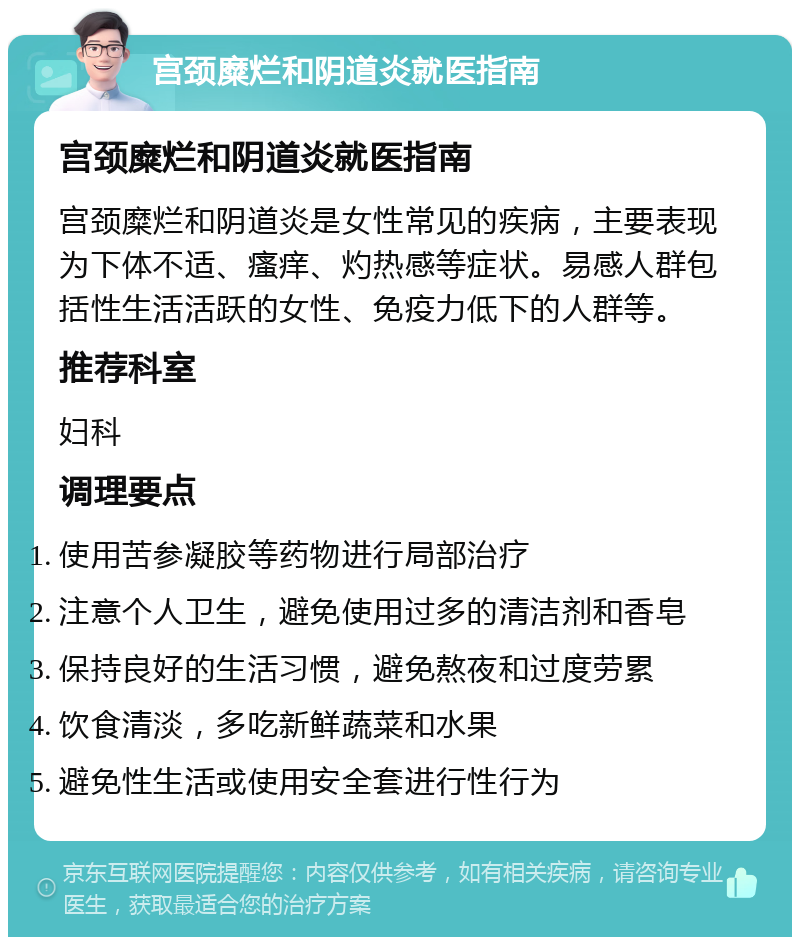 宫颈糜烂和阴道炎就医指南

宫颈糜烂和阴道炎就医指南

宫颈糜烂和阴道炎是女性常见的疾病，主要表现为下体不适、瘙痒、灼热感等症状。易感人群包括性生活活跃的女性、免疫力低下的人群等。

推荐科室

妇科

调理要点

1. 使用苦参凝胶等药物进行局部治疗
2. 注意个人卫生，避免使用过多的清洁剂和香皂
3. 保持良好的生活习惯，避免熬夜和过度劳累
4. 饮食清淡，多吃新鲜蔬菜和水果
5. 避免性生活或使用安全套进行性行为

京东互联网医院提醒您：内容仅供参考，如有相关疾病，请咨询专业医生，获取最适合您的治疗方案